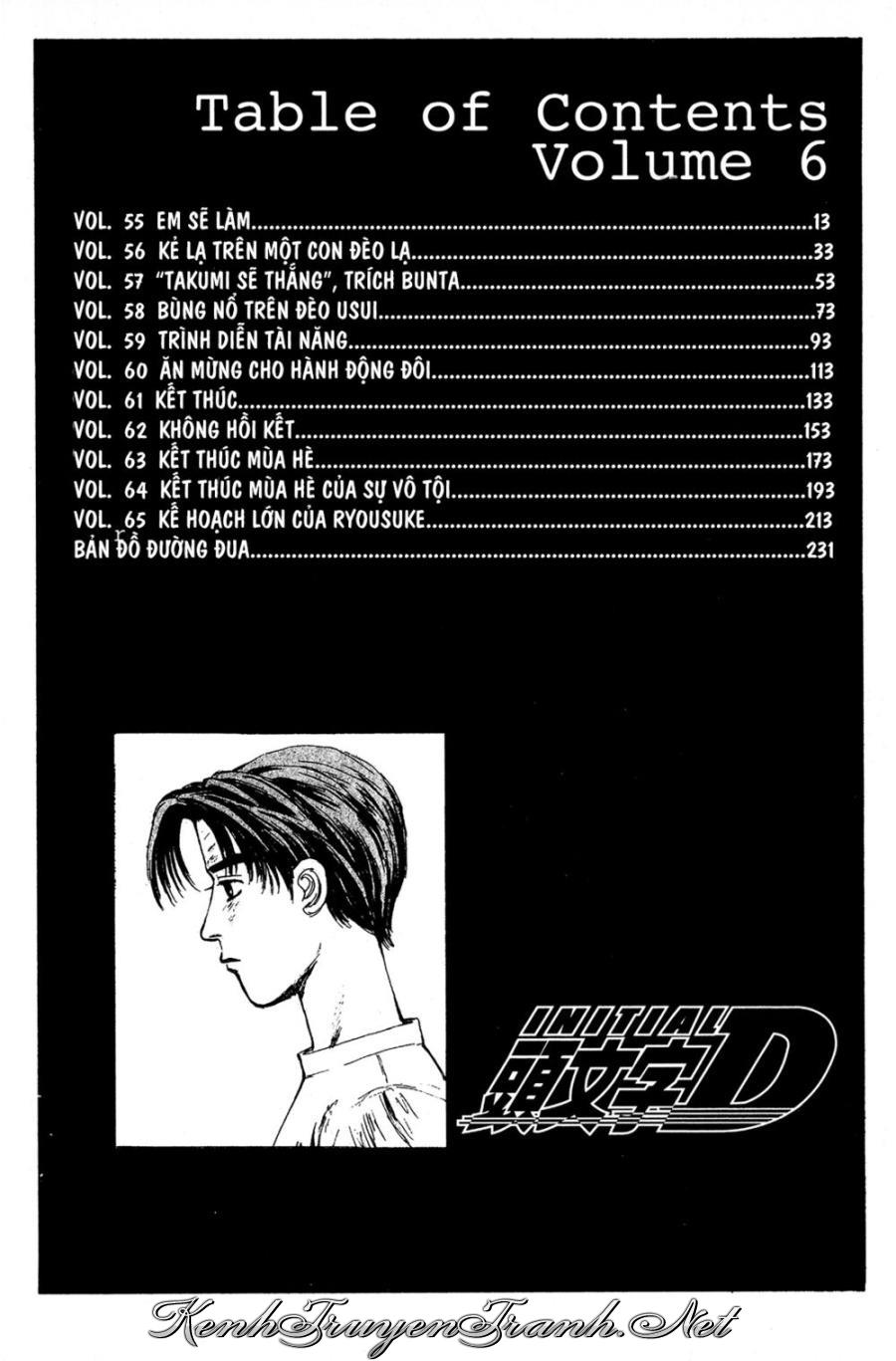 Table of Contents
Volume 6

VOL. 55 EM SẼ LÀM.....13
VOL. 56 KẺ LẠ TRÊN MỘT CON ĐÈO LẠ.....33
VOL. 57 "TAKUMI SẼ THẮNG", TRÍCH BUNTA.....53
VOL. 58 BÙNG NỔ TRÊN ĐÈO USUI.....73
VOL. 59 TRÌNH DIỄN TÀI NĂNG.....93
VOL. 60 ĂN MỪNG CHO HÀNH ĐỘNG ĐÔI.....113
VOL. 61 KẾT THÚC.....133
VOL. 62 KHÔNG HỒI KẾT.....153
VOL. 63 KẾT THÚC MÙA HÈ.....173
VOL. 64 KẾT THÚC MÙA HÈ CỦA SỰ VÔ TỘI.....193
VOL. 65 KẾ HOẠCH LỚN CỦA RYOUSUKE.....213
BẢN ĐỒ ĐƯỜNG ĐUA.....231

INITIAL 頭文字 D

KenhTruyenTranh.Net